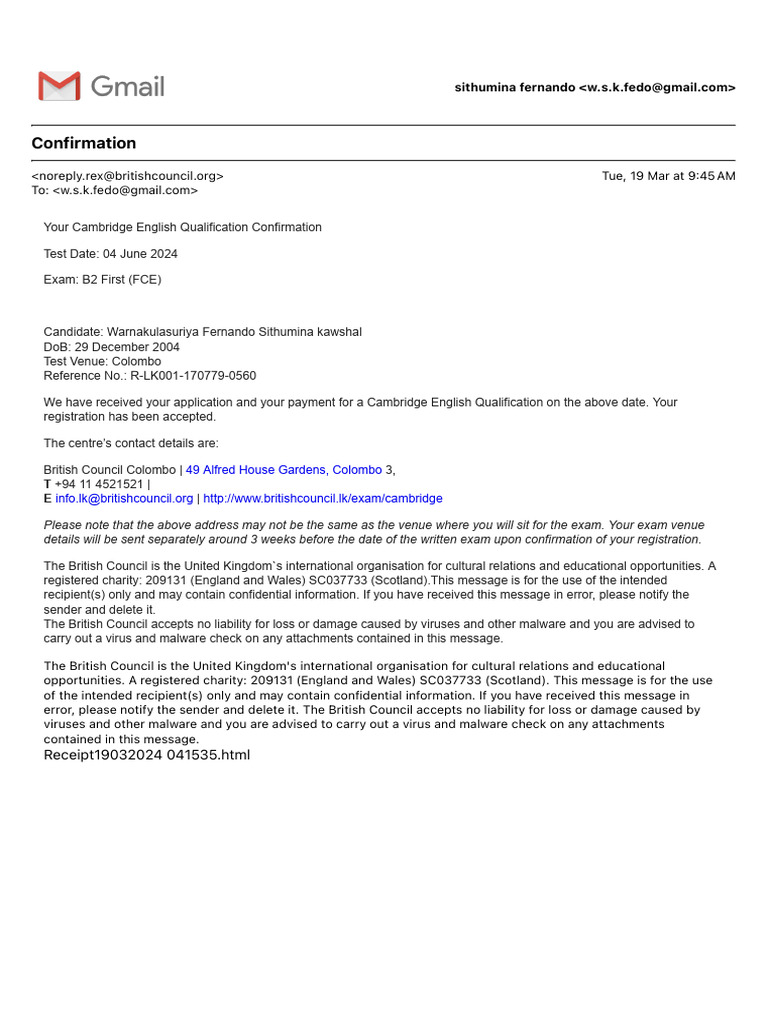 Gmail

sithumina fernando <w.s.k.fedo@gmail.com>

Confirmation

<noreply.rex@britishcouncil.org>
To: <w.s.k.fedo@gmail.com>

Tue, 19 Mar at 9:45 AM

Your Cambridge English Qualification Confirmation

Test Date: 04 June 2024

Exam: B2 First (FCE)

Candidate: Warnakulasuriya Fernando Sithumina kawshal
DoB: 29 December 2004
Test Venue: Colombo
Reference No.: R-LK001-170779-0560

We have received your application and your payment for a Cambridge English Qualification on the above date. Your registration has been accepted.

The centre's contact details are:

British Council Colombo | 49 Alfred House Gardens, Colombo 3,
T +94 11 4521521 |
E info.lk@britishcouncil.org | http://www.britishcouncil.lk/exam/cambridge

Please note that the above address may not be the same as the venue where you will sit for the exam. Your exam venue details will be sent separately around 3 weeks before the date of the written exam upon confirmation of your registration.

The British Council is the United Kingdom`s international organisation for cultural relations and educational opportunities. A registered charity: 209131 (England and Wales) SC037733 (Scotland).This message is for the use of the intended recipient(s) only and may contain confidential information. If you have received this message in error, please notify the sender and delete it.
The British Council accepts no liability for loss or damage caused by viruses and other malware and you are advised to carry out a virus and malware check on any attachments contained in this message.

The British Council is the United Kingdom's international organisation for cultural relations and educational opportunities. A registered charity: 209131 (England and Wales) SC037733 (Scotland). This message is for the use of the intended recipient(s) only and may contain confidential information. If you have received this message in error, please notify the sender and delete it. The British Council accepts no liability for loss or damage caused by viruses and other malware and you are advised to carry out a virus and malware check on any attachments contained in this message.
Receipt19032024 041535.html